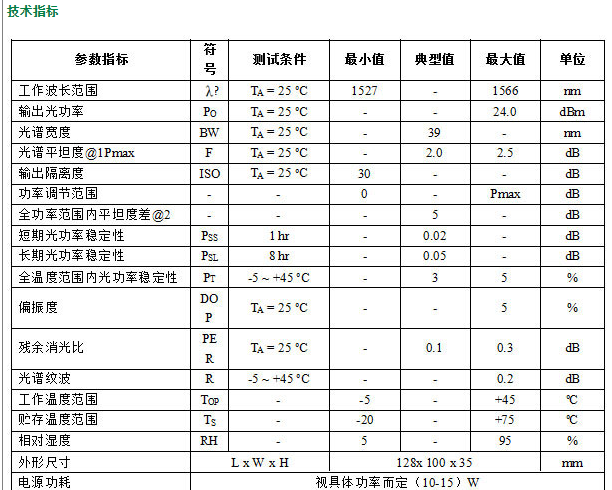 技术指标

| 参数指标 | 符号 | 测试条件 | 最小值 | 典型值 | 最大值 | 单位 |
|---|---|---|---|---|---|---|
| 工作波长范围 | λ? | $T_A$ = 25 °C | 1527 | - | 1566 | nm |
| 输出光功率 | $P_O$ | $T_A$ = 25 °C | - | - | 24.0 | dBm |
| 光谱宽度 | BW | $T_A$ = 25 °C | - | 39 | - | nm |
| 光谱平坦度@1Pmax | F | $T_A$ = 25 °C | - | 2.0 | 2.5 | dB |
| 输出隔离度 | ISO | $T_A$ = 25 °C | 30 | - | - | dB |
| 功率调节范围 | - | - | 0 | - | Pmax | dB |
| 全功率范围内平坦度差@2 | - | - | - | 5 | - | dB |
| 短期光功率稳定性 | $P_{SS}$ | 1 hr | - | 0.02 | - | dB |
| 长期光功率稳定性 | $P_{SL}$ | 8 hr | - | 0.05 | - | dB |
| 全温度范围内光功率稳定性 | $P_T$ | -5 ~ +45 °C | - | 3 | 5 | % |
| 偏振度 | DOP | $T_A$ = 25 °C | - | - | 5 | % |
| 残余消光比 | PER | $T_A$ = 25 °C | - | 0.1 | 0.3 | dB |
| 光谱纹波 | R | -5 ~ +45 °C | - | - | 0.2 | dB |
| 工作温度范围 | $T_{OP}$ | - | -5 | - | +45 | ℃ |
| 贮存温度范围 | $T_S$ | - | -20 | - | +75 | ℃ |
| 相对湿度 | RH | - | 5 | - | 95 | % |
| 外形尺寸 | L x W x H | | 128x 100 x 35 | | | mm |
| 电源功耗 | 视具体功率而定（10-15）W | | | | | |